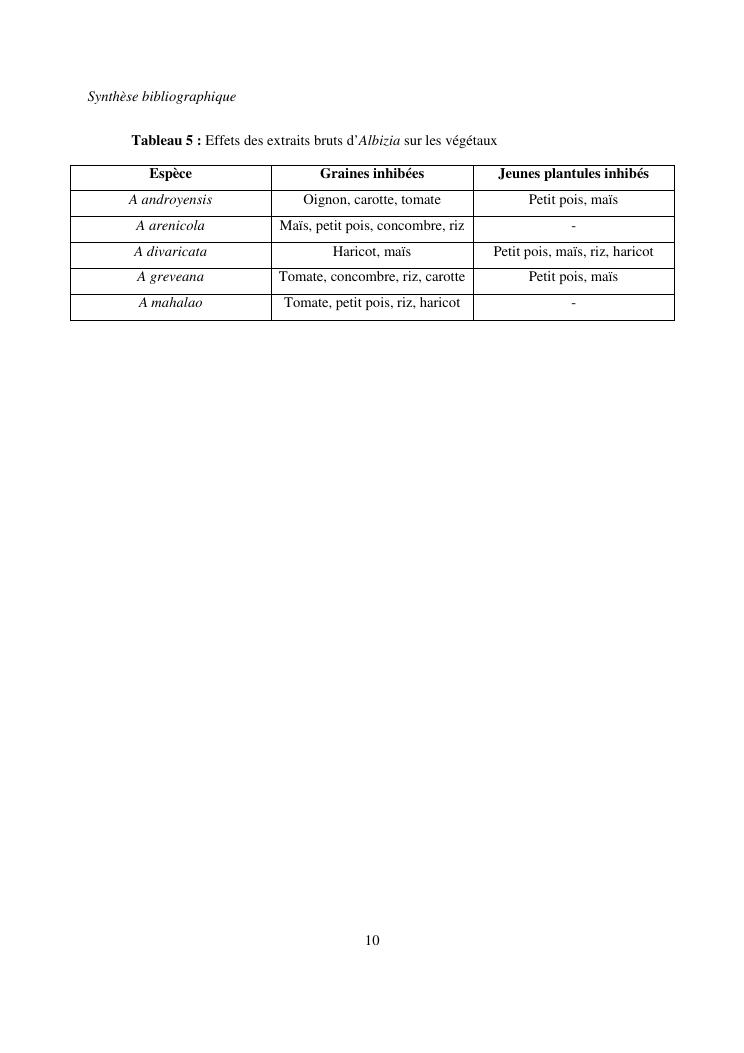 Synthèse bibliographique

Tableau 5 : Effets des extraits bruts d'Albizia sur les végétaux

| Espèce | Graines inhibées | Jeunes plantules inhibés |
|---|---|---|
| A androyensis | Oignon, carotte, tomate | Petit pois, maïs |
| A arenicola | Maïs, petit pois, concombre, riz | - |
| A divaricata | Haricot, maïs | Petit pois, maïs, riz, haricot |
| A greveana | Tomate, concombre, riz, carotte | Petit pois, maïs |
| A mahalao | Tomate, petit pois, riz, haricot | - |

10